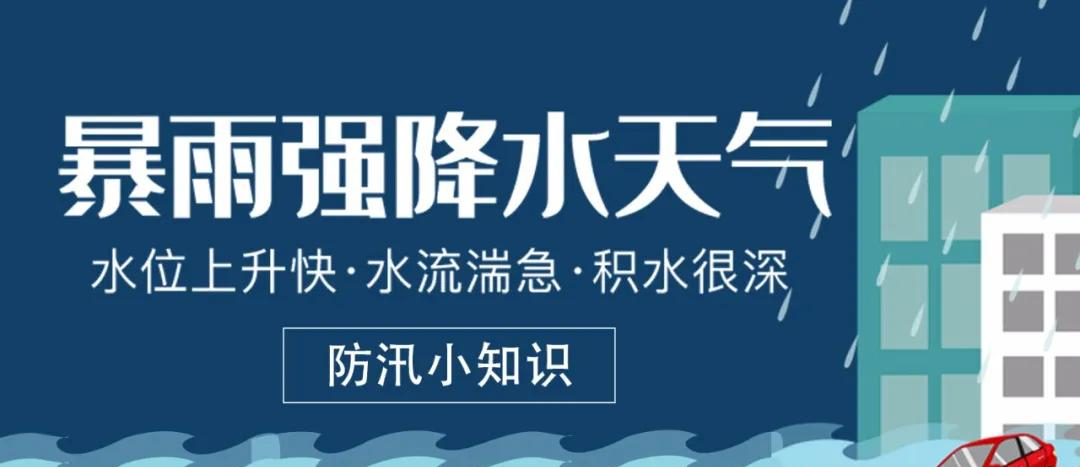 暴雨强降水天气

水位上升快·水流湍急·积水很深

防汛小知识